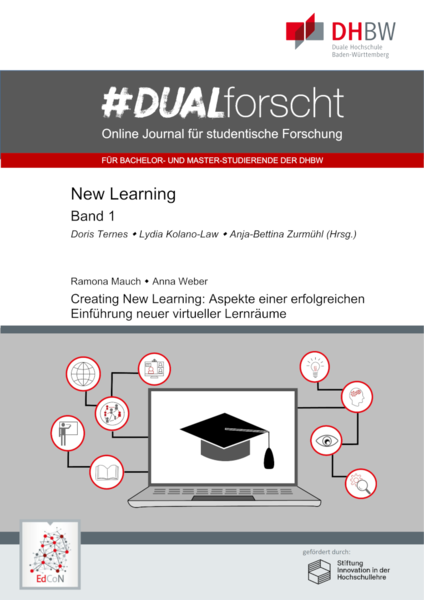 DHBW
Duale Hochschule
Baden-Württemberg

#DUALforscht
Online Journal für studentische Forschung

FÜR BACHELOR- UND MASTER-STUDIERENDE DER DHBW

New Learning
Band 1
Doris Ternes • Lydia Kolano-Law • Anja-Bettina Zurmühl (Hrsg.)

Ramona Mauch • Anna Weber
Creating New Learning: Aspekte einer erfolgreichen Einführung neuer virtueller Lernräume

EdCoN

gefördert durch:
Stiftung
Innovation in der
Hochschullehre